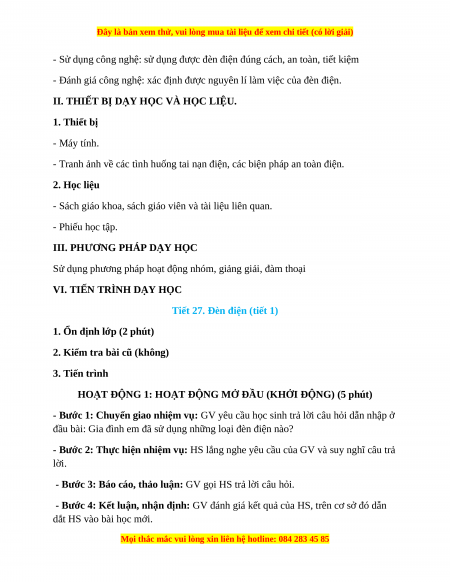 Đây là bản xem thử, vui lòng mua tài liệu để xem chi tiết (có lời giải)

- Sử dụng công nghệ: sử dụng được đèn điện đúng cách, an toàn, tiết kiệm

- Đánh giá công nghệ: xác định được nguyên lí làm việc của đèn điện.

II. THIẾT BỊ DẠY HỌC VÀ HỌC LIỆU.

1. Thiết bị

- Máy tính.

- Tranh ảnh về các tình huống tai nạn điện, các biện pháp an toàn điện.

2. Học liệu

- Sách giáo khoa, sách giáo viên và tài liệu liên quan.

- Phiếu học tập.

III. PHƯƠNG PHÁP DẠY HỌC

Sử dụng phương pháp hoạt động nhóm, giảng giải, đàm thoại

VI. TIẾN TRÌNH DẠY HỌC

Tiết 27. Đèn điện (tiết 1)

1. Ổn định lớp (2 phút)

2. Kiểm tra bài cũ (không)

3. Tiến trình

HOẠT ĐỘNG 1: HOẠT ĐỘNG MỞ ĐẦU (KHỞI ĐỘNG) (5 phút)

- Bước 1: Chuyển giao nhiệm vụ: GV yêu cầu học sinh trả lời câu hỏi dẫn nhập ở đầu bài: Gia đình em đã sử dụng những loại đèn điện nào?

- Bước 2: Thực hiện nhiệm vụ: HS lắng nghe yêu cầu của GV và suy nghĩ câu trả lời.

- Bước 3: Báo cáo, thảo luận: GV gọi HS trả lời câu hỏi.

- Bước 4: Kết luận, nhận định: GV đánh giá kết quả của HS, trên cơ sở đó dẫn dắt HS vào bài học mới.

Mọi thắc mắc vui lòng xin liên hệ hotline: 084 283 45 85